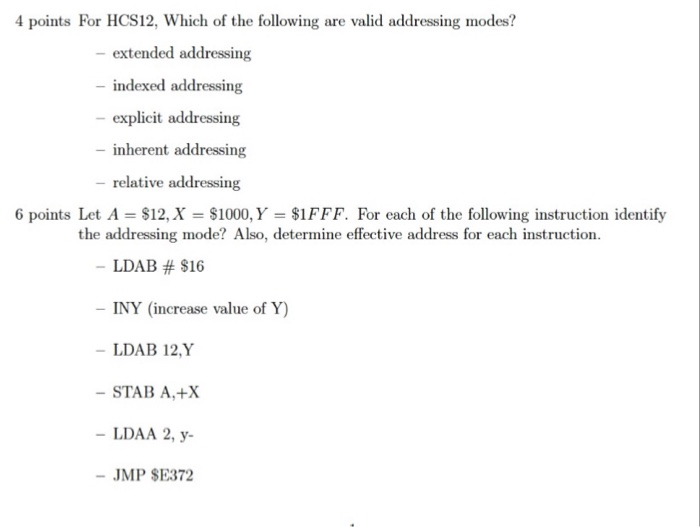 4 points For HCS12, Which of the following are valid addressing modes?

– extended addressing

– indexed addressing

– explicit addressing

– inherent addressing

– relative addressing

6 points Let $A = \$12, X = \$1000, Y = \$1FFF$. For each of the following instruction identify the addressing mode? Also, determine effective address for each instruction.

– LDAB # \$16

– INY (increase value of Y)

– LDAB 12,Y

– STAB A,+X

– LDAA 2, y-

– JMP \$E372